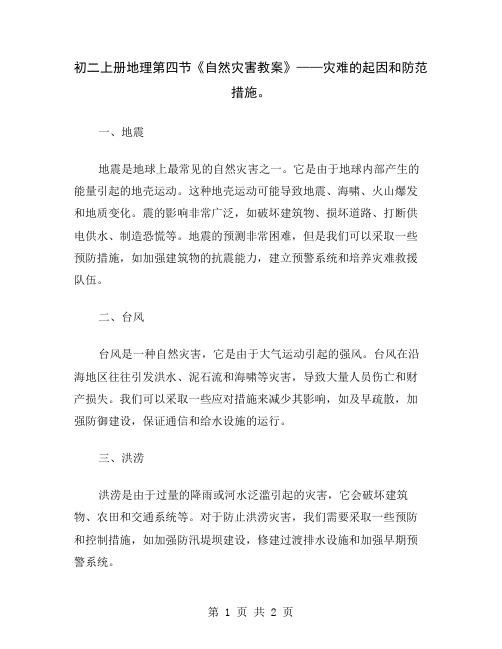 初二上册地理第四节《自然灾害教案》——灾难的起因和防范措施。

一、地震

地震是地球上最常见的自然灾害之一。它是由于地球内部产生的能量引起的地壳运动。这种地壳运动可能导致地震、海啸、火山爆发和地质变化。震的影响非常广泛，如破坏建筑物、损坏道路、打断供电供水、制造恐慌等。地震的预测非常困难，但是我们可以采取一些预防措施，如加强建筑物的抗震能力，建立预警系统和培养灾难救援队伍。

二、台风

台风是一种自然灾害，它是由于大气运动引起的强风。台风在沿海地区往往引发洪水、泥石流和海啸等灾害，导致大量人员伤亡和财产损失。我们可以采取一些应对措施来减少其影响，如及早疏散，加强防御建设，保证通信和给水设施的运行。

三、洪涝

洪涝是由于过量的降雨或河水泛滥引起的灾害，它会破坏建筑物、农田和交通系统等。对于防止洪涝灾害，我们需要采取一些预防和控制措施，如加强防汛堤坝建设，修建过渡排水设施和加强早期预警系统。

第 1 页 共 2 页